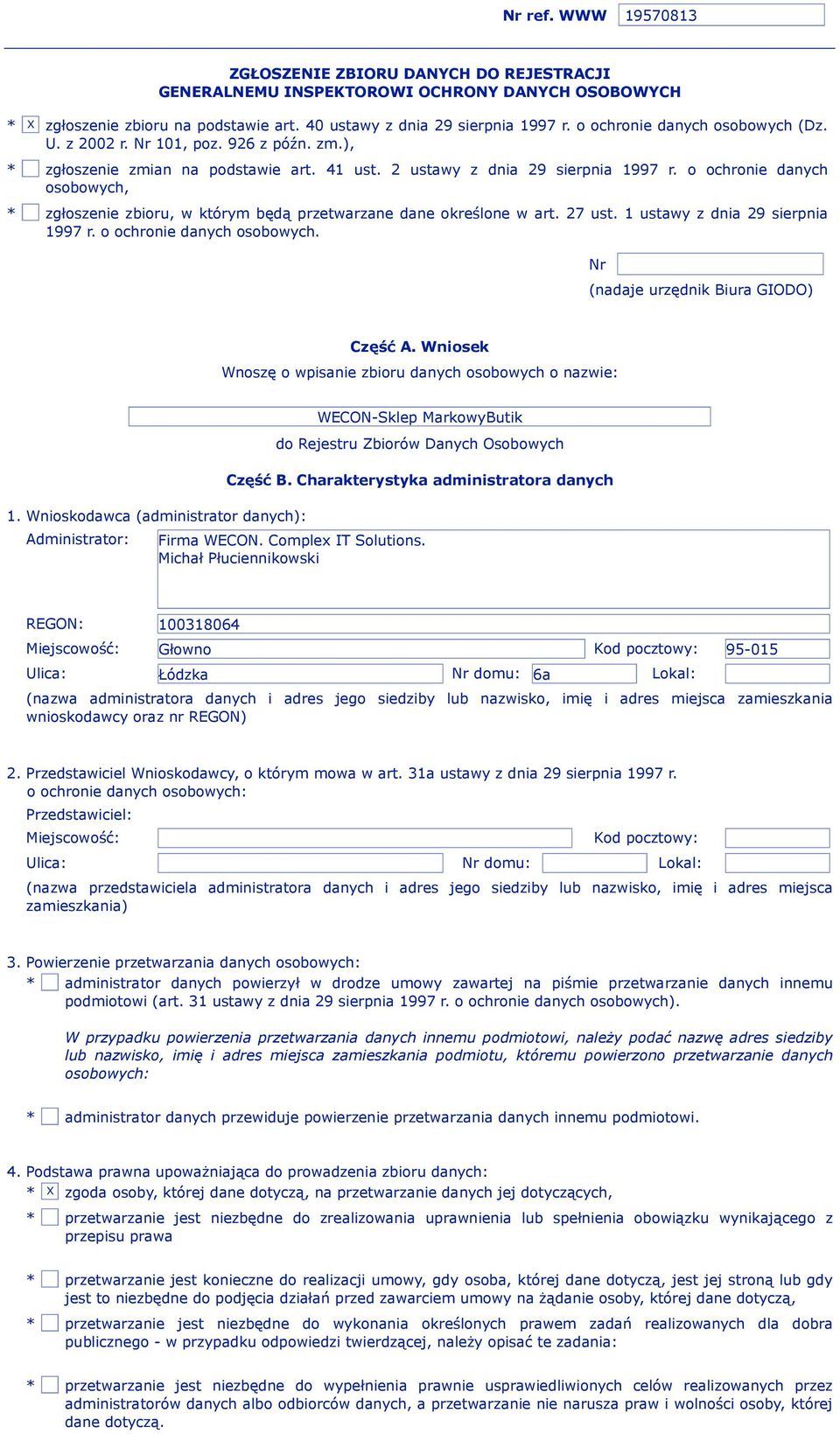 Nr ref. WWW 19570813

ZGŁOSZENIE ZBIORU DANYCH DO REJESTRACJI
GENERALNEMU INSPEKTOROWI OCHRONY DANYCH OSOBOWYCH

* X zgłoszenie zbioru na podstawie art. 40 ustawy z dnia 29 sierpnia 1997 r. o ochronie danych osobowych (Dz. U. z 2002 r. Nr 101, poz. 926 z późn. zm.),

* zgłoszenie zmian na podstawie art. 41 ust. 2 ustawy z dnia 29 sierpnia 1997 r. o ochronie danych osobowych,

* zgłoszenie zbioru, w którym będą przetwarzane dane określone w art. 27 ust. 1 ustawy z dnia 29 sierpnia 1997 r. o ochronie danych osobowych.

Nr
(nadaje urzędnik Biura GIODO)

Część A. Wniosek
Wnoszę o wpisanie zbioru danych osobowych o nazwie:

WECON-Sklep MarkowyButik
do Rejestru Zbiorów Danych Osobowych

Część B. Charakterystyka administratora danych

1. Wnioskodawca (administrator danych):
Administrator: Firma WECON. Complex IT Solutions. Michał Płuciennikowski

REGON: 100318064
Miejscowość: Głowno Kod pocztowy: 95-015
Ulica: Łódzka Nr domu: 6a Lokal:
(nazwa administratora danych i adres jego siedziby lub nazwisko, imię i adres miejsca zamieszkania wnioskodawcy oraz nr REGON)

2. Przedstawiciel Wnioskodawcy, o którym mowa w art. 31a ustawy z dnia 29 sierpnia 1997 r. o ochronie danych osobowych:
Przedstawiciel:
Miejscowość: Kod pocztowy:
Ulica: Nr domu: Lokal:
(nazwa przedstawiciela administratora danych i adres jego siedziby lub nazwisko, imię i adres miejsca zamieszkania)

3. Powierzenie przetwarzania danych osobowych:
* administrator danych powierzył w drodze umowy zawartej na piśmie przetwarzanie danych innemu podmiotowi (art. 31 ustawy z dnia 29 sierpnia 1997 r. o ochronie danych osobowych).

W przypadku powierzenia przetwarzania danych innemu podmiotowi, należy podać nazwę adres siedziby lub nazwisko, imię i adres miejsca zamieszkania podmiotu, któremu powierzono przetwarzanie danych osobowych:

* administrator danych przewiduje powierzenie przetwarzania danych innemu podmiotowi.

4. Podstawa prawna upoważniająca do prowadzenia zbioru danych:
* X zgoda osoby, której dane dotyczą, na przetwarzanie danych jej dotyczących,
* przetwarzanie jest niezbędne do zrealizowania uprawnienia lub spełnienia obowiązku wynikającego z przepisu prawa

* przetwarzanie jest konieczne do realizacji umowy, gdy osoba, której dane dotyczą, jest jej stroną lub gdy jest to niezbędne do podjęcia działań przed zawarciem umowy na żądanie osoby, której dane dotyczą,
* przetwarzanie jest niezbędne do wykonania określonych prawem zadań realizowanych dla dobra publicznego - w przypadku odpowiedzi twierdzącej, należy opisać te zadania:

* przetwarzanie jest niezbędne do wypełnienia prawnie usprawiedliwionych celów realizowanych przez administratorów danych albo odbiorców danych, a przetwarzanie nie narusza praw i wolności osoby, której dane dotyczą.